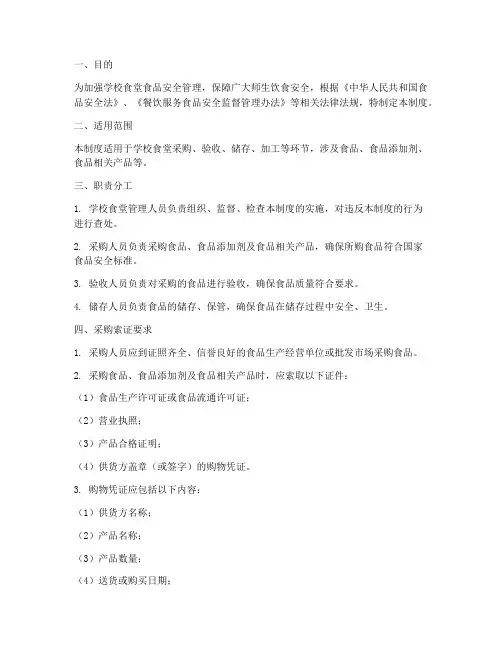 一、目的

为加强学校食堂食品安全管理，保障广大师生饮食安全，根据《中华人民共和国食品安全法》、《餐饮服务食品安全监督管理办法》等相关法律法规，特制定本制度。

二、适用范围

本制度适用于学校食堂采购、验收、储存、加工等环节，涉及食品、食品添加剂、食品相关产品等。

三、职责分工

1. 学校食堂管理人员负责组织、监督、检查本制度的实施，对违反本制度的行为进行查处。

2. 采购人员负责采购食品、食品添加剂及食品相关产品，确保所购食品符合国家食品安全标准。

3. 验收人员负责对采购的食品进行验收，确保食品质量符合要求。

4. 储存人员负责食品的储存、保管，确保食品在储存过程中安全、卫生。

四、采购索证要求

1. 采购人员应到证照齐全、信誉良好的食品生产经营单位或批发市场采购食品。

2. 采购食品、食品添加剂及食品相关产品时，应索取以下证件：

（1）食品生产许可证或食品流通许可证；

（2）营业执照；

（3）产品合格证明；

（4）供货方盖章（或签字）的购物凭证。

3. 购物凭证应包括以下内容：

（1）供货方名称；

（2）产品名称；

（3）产品数量；

（4）送货或购买日期；